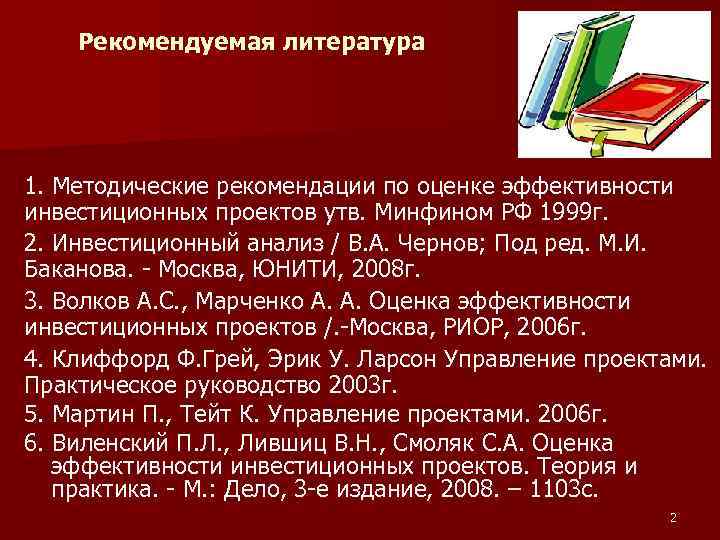 Рекомендуемая литература

1. Методические рекомендации по оценке эффективности инвестиционных проектов утв. Минфином РФ 1999г.

2. Инвестиционный анализ / В.А. Чернов; Под ред. М.И. Баканова. - Москва, ЮНИТИ, 2008г.

3. Волков А.С., Марченко А. А. Оценка эффективности инвестиционных проектов /.-Москва, РИОР, 2006г.

4. Клиффорд Ф.Грей, Эрик У. Ларсон Управление проектами. Практическое руководство 2003г.

5. Мартин П., Тейт К. Управление проектами. 2006г.

6. Виленский П.Л., Лившиц В.Н., Смоляк С.А. Оценка эффективности инвестиционных проектов. Теория и практика. - М.: Дело, 3-е издание, 2008. – 1103с.

2